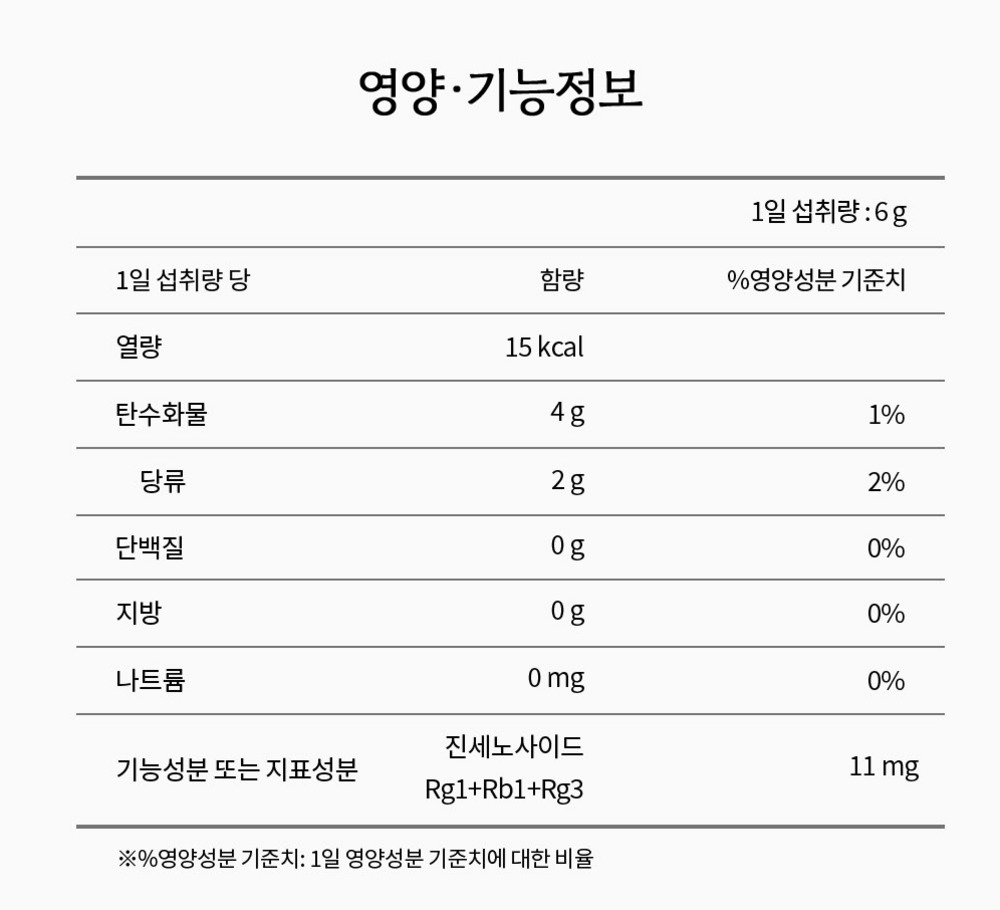 영양·기능정보

1일 섭취량 : 6 g

| 1일 섭취량 당 | 함량 | %영양성분 기준치 |
|---|---|---|
| 열량 | 15 kcal | |
| 탄수화물 | 4 g | 1% |
| 당류 | 2 g | 2% |
| 단백질 | 0 g | 0% |
| 지방 | 0 g | 0% |
| 나트륨 | 0 mg | 0% |
| 기능성분 또는 지표성분 | 진세노사이드 Rg1+Rb1+Rg3 | 11 mg |

※%영양성분 기준치: 1일 영양성분 기준치에 대한 비율